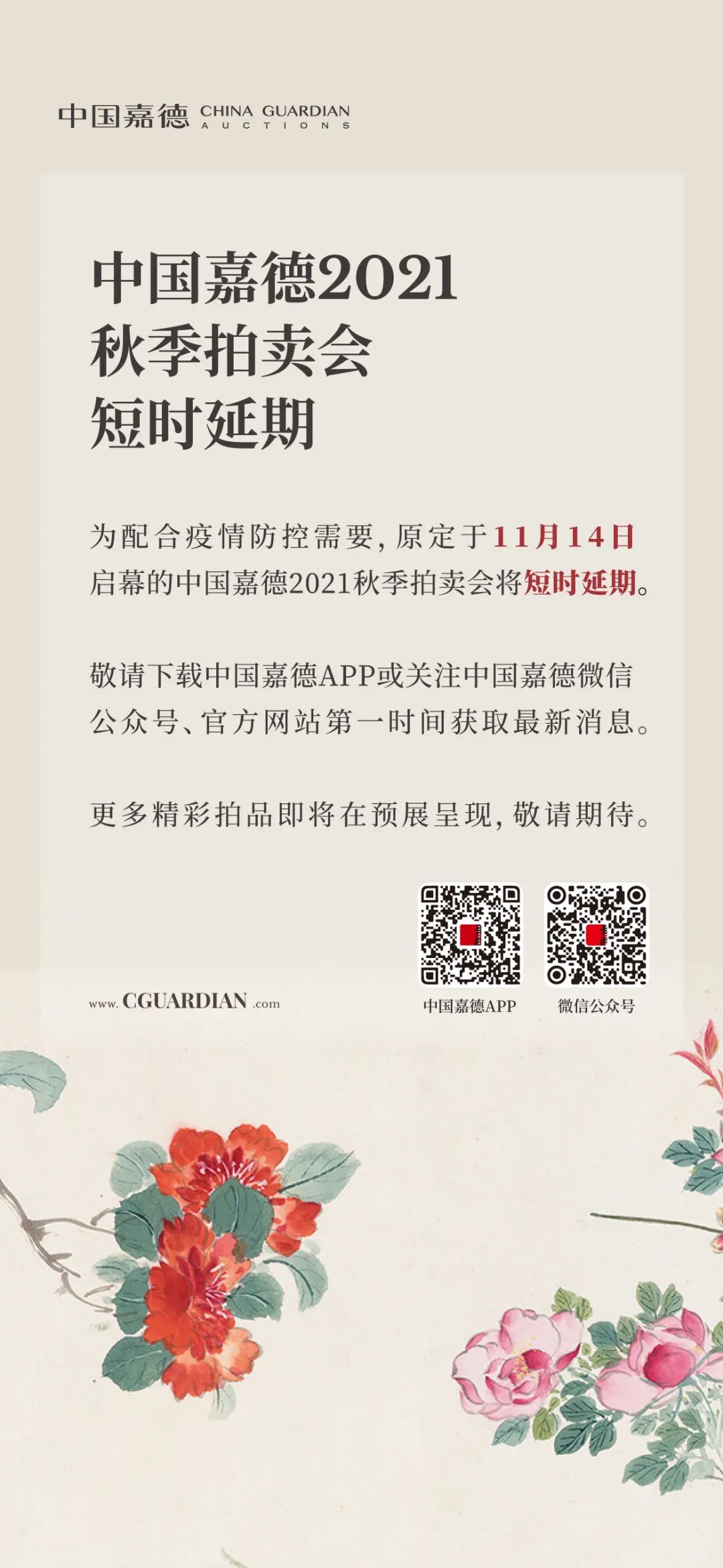 中国嘉德 CHINA GUARDIAN AUCTIONS

中国嘉德2021
秋季拍卖会
短时延期

为配合疫情防控需要，原定于11月14日启幕的中国嘉德2021秋季拍卖会将短时延期。

敬请下载中国嘉德APP或关注中国嘉德微信公众号、官方网站第一时间获取最新消息。

更多精彩拍品即将在预展呈现，敬请期待。

www.CGUARDIAN.com

中国嘉德APP

微信公众号